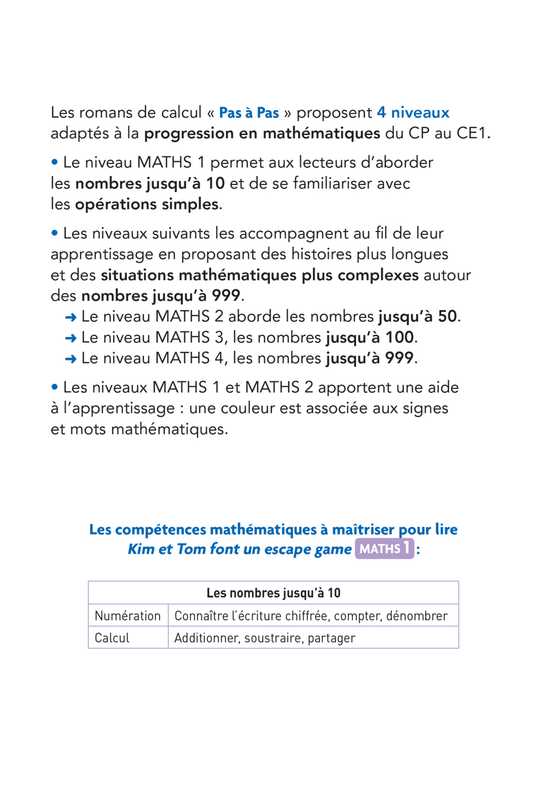 Les romans de calcul « Pas à Pas » proposent 4 niveaux adaptés à la progression en mathématiques du CP au CE1.

• Le niveau MATHS 1 permet aux lecteurs d'aborder les nombres jusqu'à 10 et de se familiariser avec les opérations simples.

• Les niveaux suivants les accompagnent au fil de leur apprentissage en proposant des histoires plus longues et des situations mathématiques plus complexes autour des nombres jusqu'à 999.
→ Le niveau MATHS 2 aborde les nombres jusqu'à 50.
→ Le niveau MATHS 3, les nombres jusqu'à 100.
→ Le niveau MATHS 4, les nombres jusqu'à 999.

• Les niveaux MATHS 1 et MATHS 2 apportent une aide à l'apprentissage : une couleur est associée aux signes et mots mathématiques.

Les compétences mathématiques à maîtriser pour lire Kim et Tom font un escape game MATHS 1 :

| Les nombres jusqu'à 10 | |
|---|---|
| Numération | Connaître l'écriture chiffrée, compter, dénombrer |
| Calcul | Additionner, soustraire, partager |